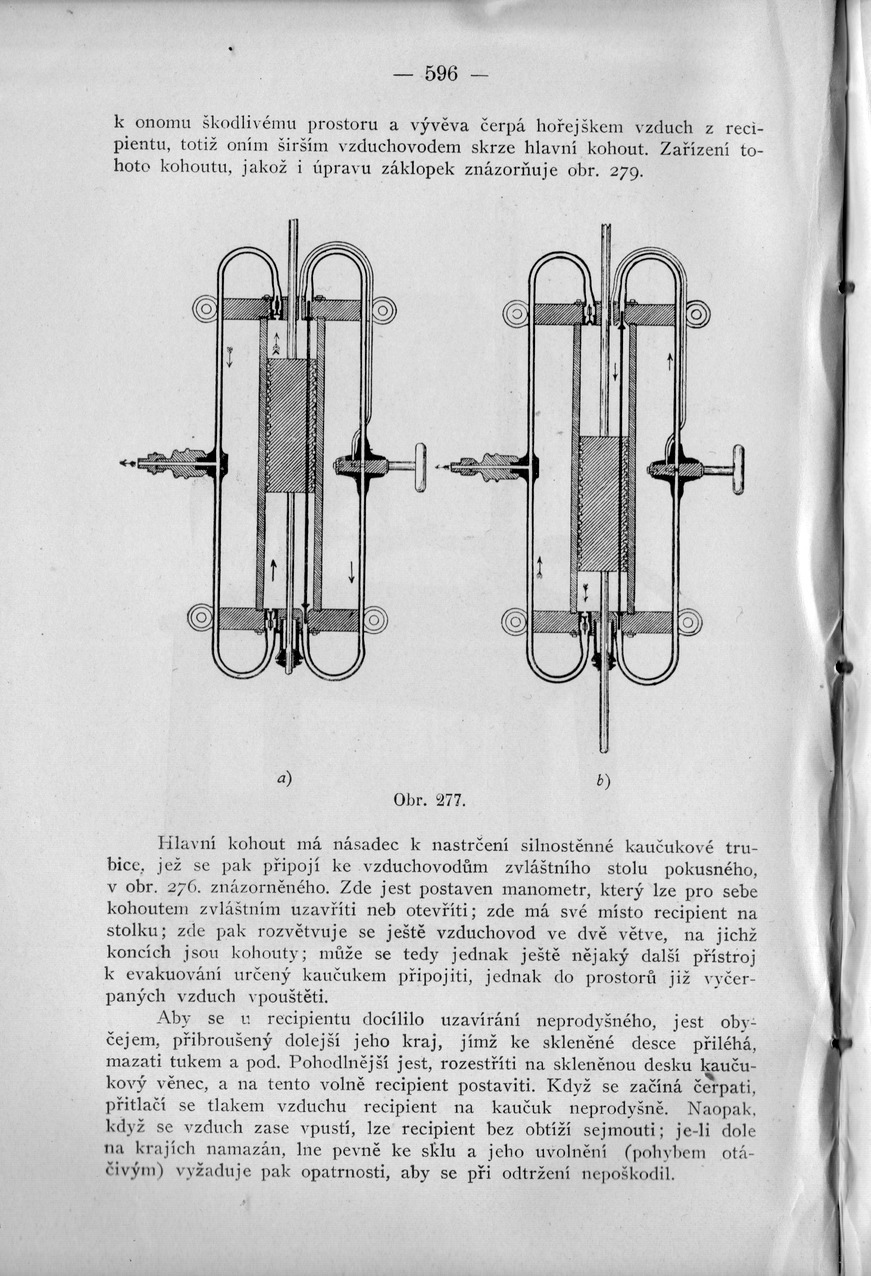 — 596 —

k onomu škodlivému prostoru a vývěva čerpá hořejškem vzduch z recipientu, totiž oním širším vzduchovodem skrze hlavní kohout. Zařízení tohoto kohoutu, jakož i úpravu záklopek znázorňuje obr. 279.

a)

b)

Obr. 277.

Hlavní kohout má násadec k nastrčení silnostěnné kaučukové trubice, jež se pak připojí ke vzduchovodům zvláštního stolu pokusného, v obr. 276. znázorněného. Zde jest postaven manometr, který lze pro sebe kohoutem zvláštním uzavříti neb otevříti; zde má své místo recipient na stolku; zde pak rozvětvuje se ještě vzduchovod ve dvě větve, na jichž koncích jsou kohouty; může se tedy jednak ještě nějaký další přístroj k evakuování určený kaučukem připojiti, jednak do prostorů již vyčerpaných vzduch vpouštěti.

Aby se u recipientu docílilo uzavírání neprodyšného, jest obyčejem, přibroušený dolejší jeho kraj, jímž ke skleněné desce přiléhá, mazati tukem a pod. Pohodlnější jest, rozestříti na skleněnou desku kaučukový věnec, a na tento volně recipient postaviti. Když se začíná čerpati, přitlačí se tlakem vzduchu recipient na kaučuk neprodyšně. Naopak, když se vzduch zase vpustí, lze recipient bez obtíží sejmouti; je-li dole na krajích namazán, lne pevně ke sklu a jeho uvolnění (pohybem otáčivým) vyžaduje pak opatrnosti, aby se při odtržení nepoškodil.